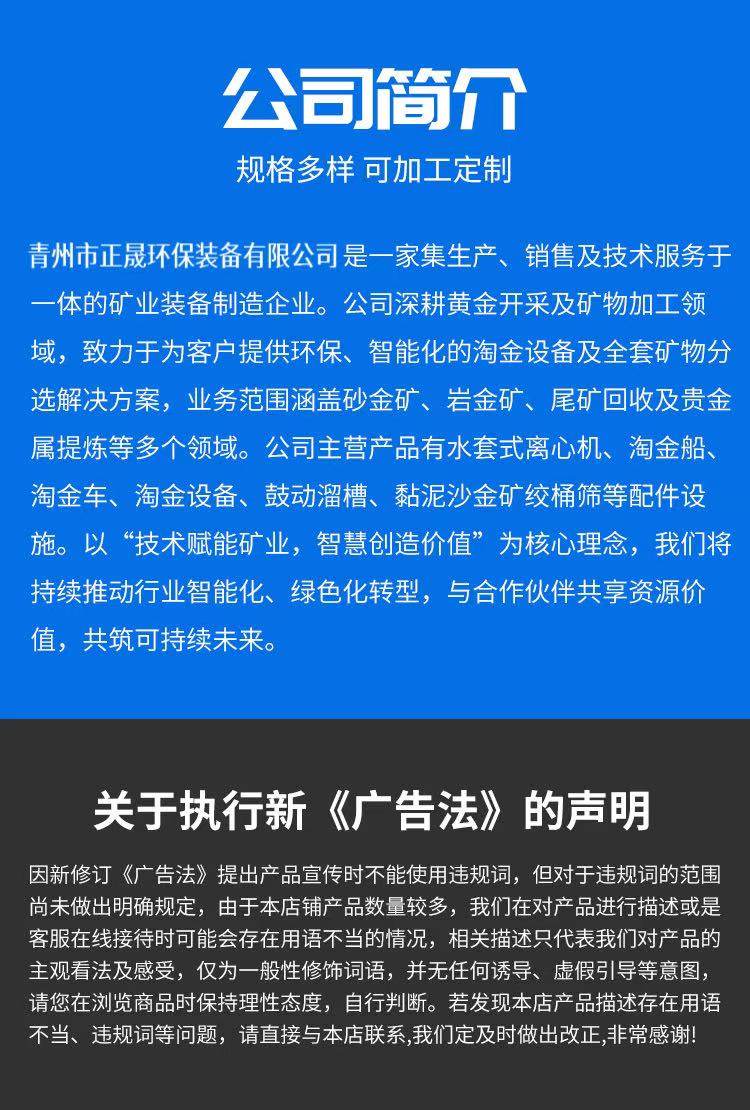 公司简介

规格多样 可加工定制

青州市正晟环保装备有限公司是一家集生产、销售及技术服务于一体的矿业装备制造企业。公司深耕黄金开采及矿物加工领域，致力于为客户提供环保、智能化的淘金设备及全套矿物分选解决方案，业务范围涵盖砂金矿、岩金矿、尾矿回收及贵金属提炼等多个领域。公司主营产品有水套式离心机、淘金船、淘金车、淘金设备、鼓动溜槽、黏泥沙金矿绞桶筛等配件设施。以“技术赋能矿业，智慧创造价值”为核心理念，我们将持续推动行业智能化、绿色化转型，与合作伙伴共享资源价值，共筑可持续未来。

关于执行新《广告法》的声明

因新修订《广告法》提出产品宣传时不能使用违规词，但对于违规词的范围尚未做出明确规定，由于本店铺产品数量较多，我们在对产品进行描述或是客服在线接待时可能会存在用语不当的情况，相关描述只代表我们对产品的主观看法及感受，仅为一般性修饰词语，并无任何诱导、虚假引导等意图，请您在浏览商品时保持理性态度，自行判断。若发现本店产品描述存在用语不当、违规词等问题，请直接与本店联系,我们定及时做出改正,非常感谢!